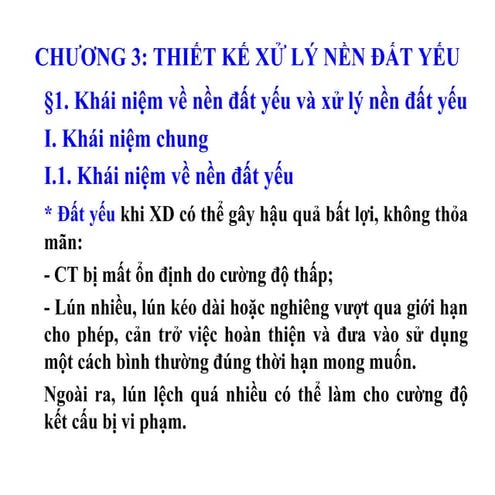 CHƯƠNG 3: THIẾT KẾ XỬ LÝ NỀN ĐẤT YẾU

§1. Khái niệm về nền đất yếu và xử lý nền đất yếu

I. Khái niệm chung

I.1. Khái niệm về nền đất yếu

* Đất yếu khi XD có thể gây hậu quả bất lợi, không thỏa mãn:

- CT bị mất ổn định do cường độ thấp;

- Lún nhiều, lún kéo dài hoặc nghiêng vượt qua giới hạn cho phép, cản trở việc hoàn thiện và đưa vào sử dụng một cách bình thường đúng thời hạn mong muốn.

Ngoài ra, lún lệch quá nhiều có thể làm cho cường độ kết cấu bị vi phạm.